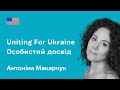 Uniting For Ukraine
Особистий досвід

Антоніна Макарчук